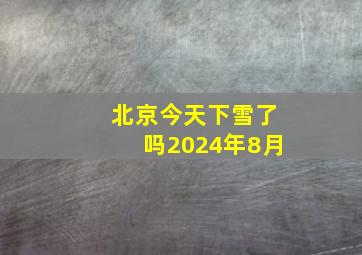 北京今天下雪了吗2024年8月